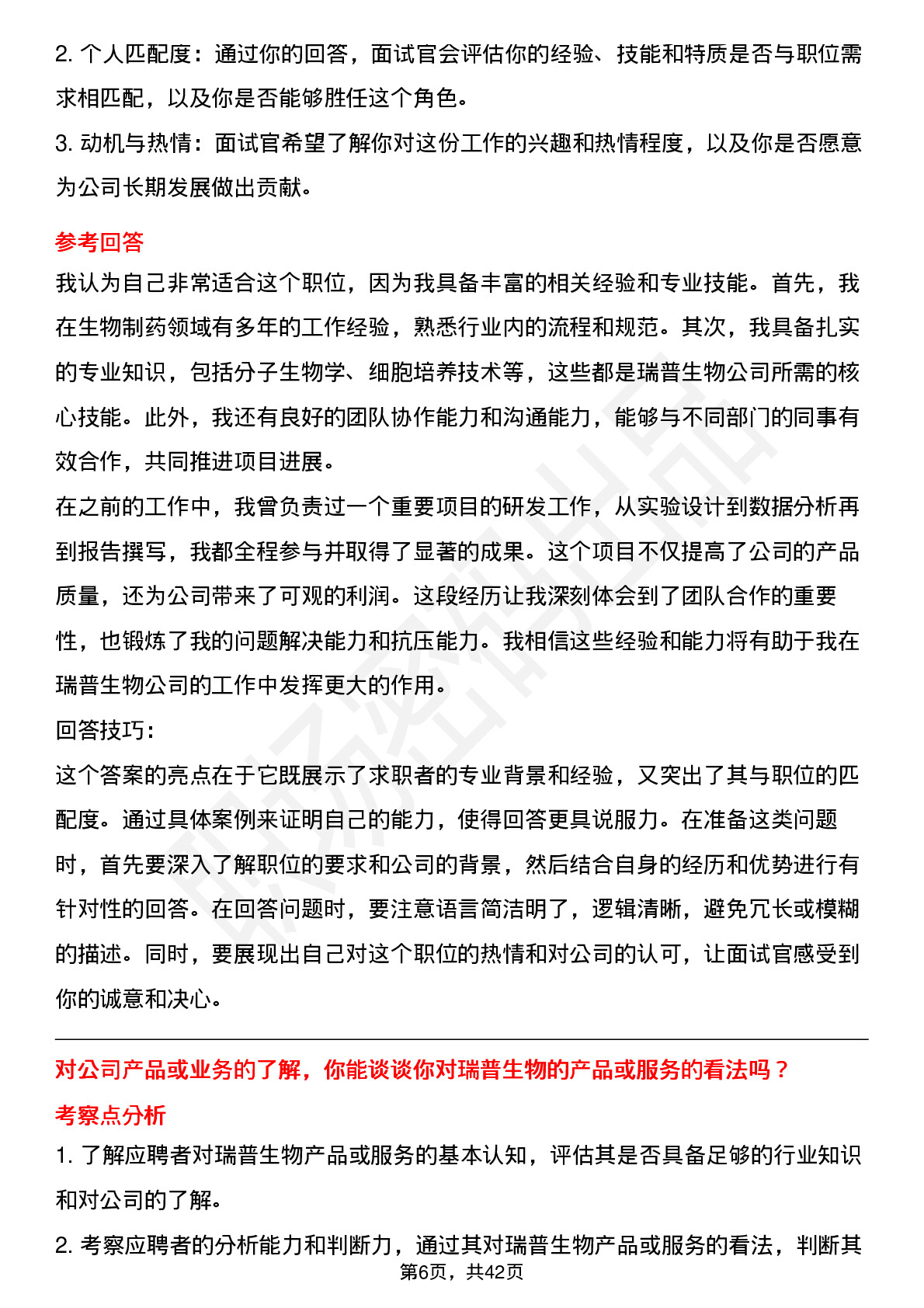 2. 个人匹配度：通过你的回答，面试官会评估你的经验、技能和特质是否与职位需求相匹配，以及你是否能够胜任这个角色。

3. 动机与热情：面试官希望了解你对这份工作的兴趣和热情程度，以及你是否愿意为公司长期发展做出贡献。

参考回答

我认为自己非常适合这个职位，因为我具备丰富的相关经验和专业技能。首先，我在生物制药领域有多年的工作经验，熟悉行业内的流程和规范。其次，我具备扎实的专业知识，包括分子生物学、细胞培养技术等，这些都是瑞普生物公司所需的核心技能。此外，我还有良好的团队协作能力和沟通能力，能够与不同部门的同事有效合作，共同推进项目进展。

在之前的工作中，我曾负责过一个重要项目的研发工作，从实验设计到数据分析再到报告撰写，我都全程参与并取得了显著的成果。这个项目不仅提高了公司的产品质量，还为公司带来了可观的利润。这段经历让我深刻体会到了团队合作的重要性，也锻炼了我的问题解决能力和抗压能力。我相信这些经验和能力将有助于我在瑞普生物公司的工作中发挥更大的作用。

回答技巧：

这个答案的亮点在于它既展示了求职者的专业背景和经验，又突出了其与职位的匹配度。通过具体案例来证明自己的能力，使得回答更具说服力。在准备这类问题时，首先要深入了解职位的要求和公司的背景，然后结合自身的经历和优势进行有针对性的回答。在回答问题时，要注意语言简洁明了，逻辑清晰，避免冗长或模糊的描述。同时，要展现出自己对这个职位的热情和对公司的认可，让面试官感受到你的诚意和决心。

对公司产品或业务的了解，你能谈谈你对瑞普生物的产品或服务的看法吗？

考察点分析

1. 了解应聘者对瑞普生物产品或服务的基本认知，评估其是否具备足够的行业知识和对公司的了解。

2. 考察应聘者的分析能力和判断力，通过其对瑞普生物产品或服务的看法，判断其

第6页，共42页